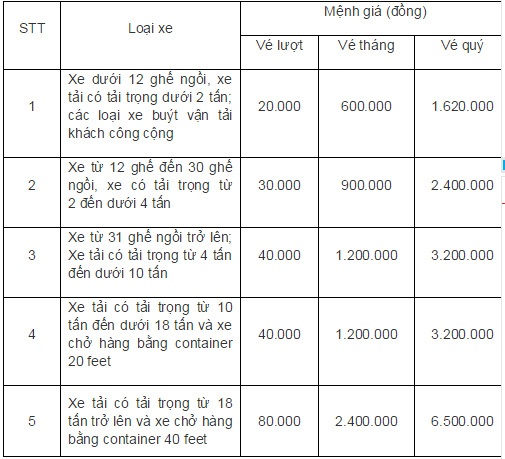 | STT | Loại xe | Mệnh giá (đồng) | | |
|---|---|---|---|---|
| | | Vé lượt | Vé tháng | Vé quý |
| 1 | Xe dưới 12 ghế ngồi, xe tải có tải trọng dưới 2 tấn; các loại xe buýt vận tải khách công cộng | 20.000 | 600.000 | 1.620.000 |
| 2 | Xe từ 12 ghế đến 30 ghế ngồi, xe có tải trọng từ 2 đến dưới 4 tấn | 30.000 | 900.000 | 2.400.000 |
| 3 | Xe từ 31 ghế ngồi trở lên; Xe tải có tải trọng từ 4 tấn đến dưới 10 tấn | 40.000 | 1.200.000 | 3.200.000 |
| 4 | Xe tải có tải trọng từ 10 tấn đến dưới 18 tấn và xe chở hàng bằng container 20 feet | 40.000 | 1.200.000 | 3.200.000 |
| 5 | Xe tải có tải trọng từ 18 tấn trở lên và xe chở hàng bằng container 40 feet | 80.000 | 2.400.000 | 6.500.000 |